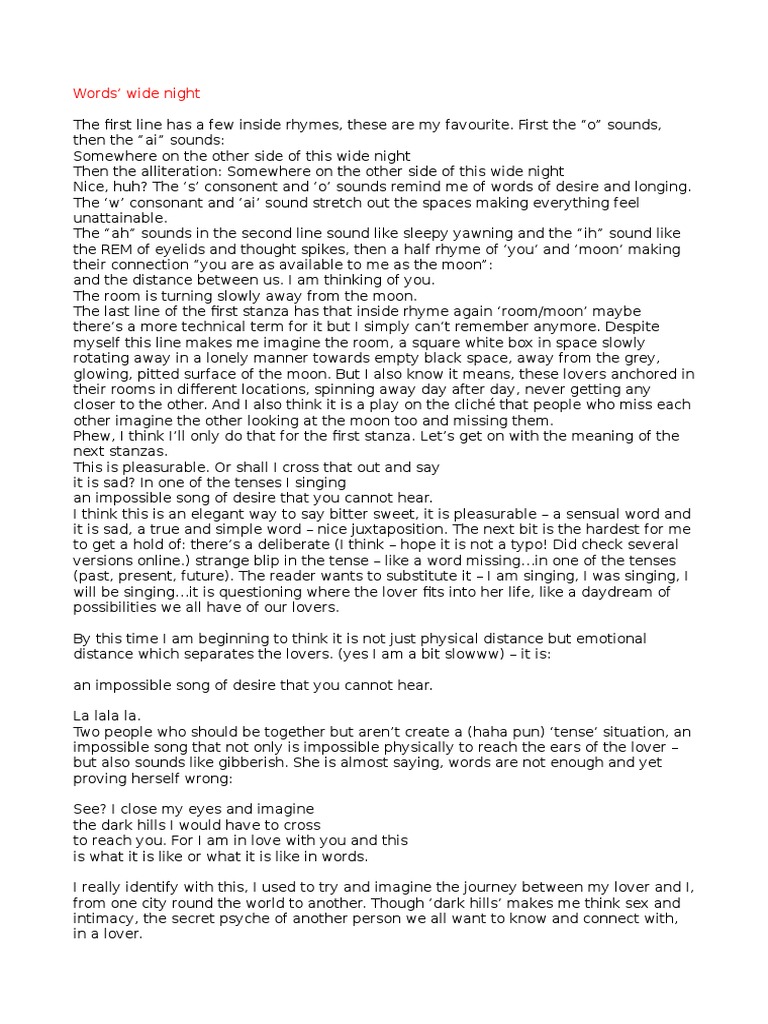 Words' wide night

The first line has a few inside rhymes, these are my favourite. First the "o" sounds, then the "ai" sounds:
Somewhere on the other side of this wide night
Then the alliteration: Somewhere on the other side of this wide night
Nice, huh? The 's' consonent and 'o' sounds remind me of words of desire and longing. The 'w' consonant and 'ai' sound stretch out the spaces making everything feel unattainable.
The "ah" sounds in the second line sound like sleepy yawning and the "ih" sound like the REM of eyelids and thought spikes, then a half rhyme of 'you' and 'moon' making their connection "you are as available to me as the moon":
and the distance between us. I am thinking of you.
The room is turning slowly away from the moon.
The last line of the first stanza has that inside rhyme again 'room/moon' maybe there's a more technical term for it but I simply can't remember anymore. Despite myself this line makes me imagine the room, a square white box in space slowly rotating away in a lonely manner towards empty black space, away from the grey, glowing, pitted surface of the moon. But I also know it means, these lovers anchored in their rooms in different locations, spinning away day after day, never getting any closer to the other. And I also think it is a play on the cliché that people who miss each other imagine the other looking at the moon too and missing them.
Phew, I think I'll only do that for the first stanza. Let's get on with the meaning of the next stanzas.
This is pleasurable. Or shall I cross that out and say
it is sad? In one of the tenses I singing
an impossible song of desire that you cannot hear.
I think this is an elegant way to say bitter sweet, it is pleasurable – a sensual word and it is sad, a true and simple word – nice juxtaposition. The next bit is the hardest for me to get a hold of: there's a deliberate (I think – hope it is not a typo! Did check several versions online.) strange blip in the tense – like a word missing…in one of the tenses (past, present, future). The reader wants to substitute it – I am singing, I was singing, I will be singing…it is questioning where the lover fits into her life, like a daydream of possibilities we all have of our lovers.

By this time I am beginning to think it is not just physical distance but emotional distance which separates the lovers. (yes I am a bit slowww) – it is:

an impossible song of desire that you cannot hear.

La lala la.
Two people who should be together but aren't create a (haha pun) 'tense' situation, an impossible song that not only is impossible physically to reach the ears of the lover – but also sounds like gibberish. She is almost saying, words are not enough and yet proving herself wrong:

See? I close my eyes and imagine
the dark hills I would have to cross
to reach you. For I am in love with you and this
is what it is like or what it is like in words.

I really identify with this, I used to try and imagine the journey between my lover and I, from one city round the world to another. Though 'dark hills' makes me think sex and intimacy, the secret psyche of another person we all want to know and connect with, in a lover.